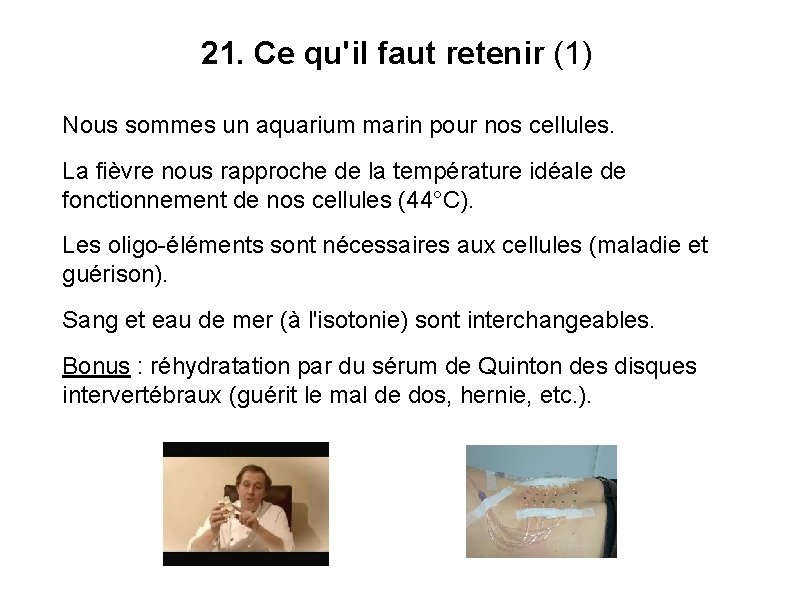 21. Ce qu'il faut retenir (1)

Nous sommes un aquarium marin pour nos cellules.

La fièvre nous rapproche de la température idéale de fonctionnement de nos cellules (44°C).

Les oligo-éléments sont nécessaires aux cellules (maladie et guérison).

Sang et eau de mer (à l'isotonie) sont interchangeables.

Bonus : réhydratation par du sérum de Quinton des disques intervertébraux (guérit le mal de dos, hernie, etc.).